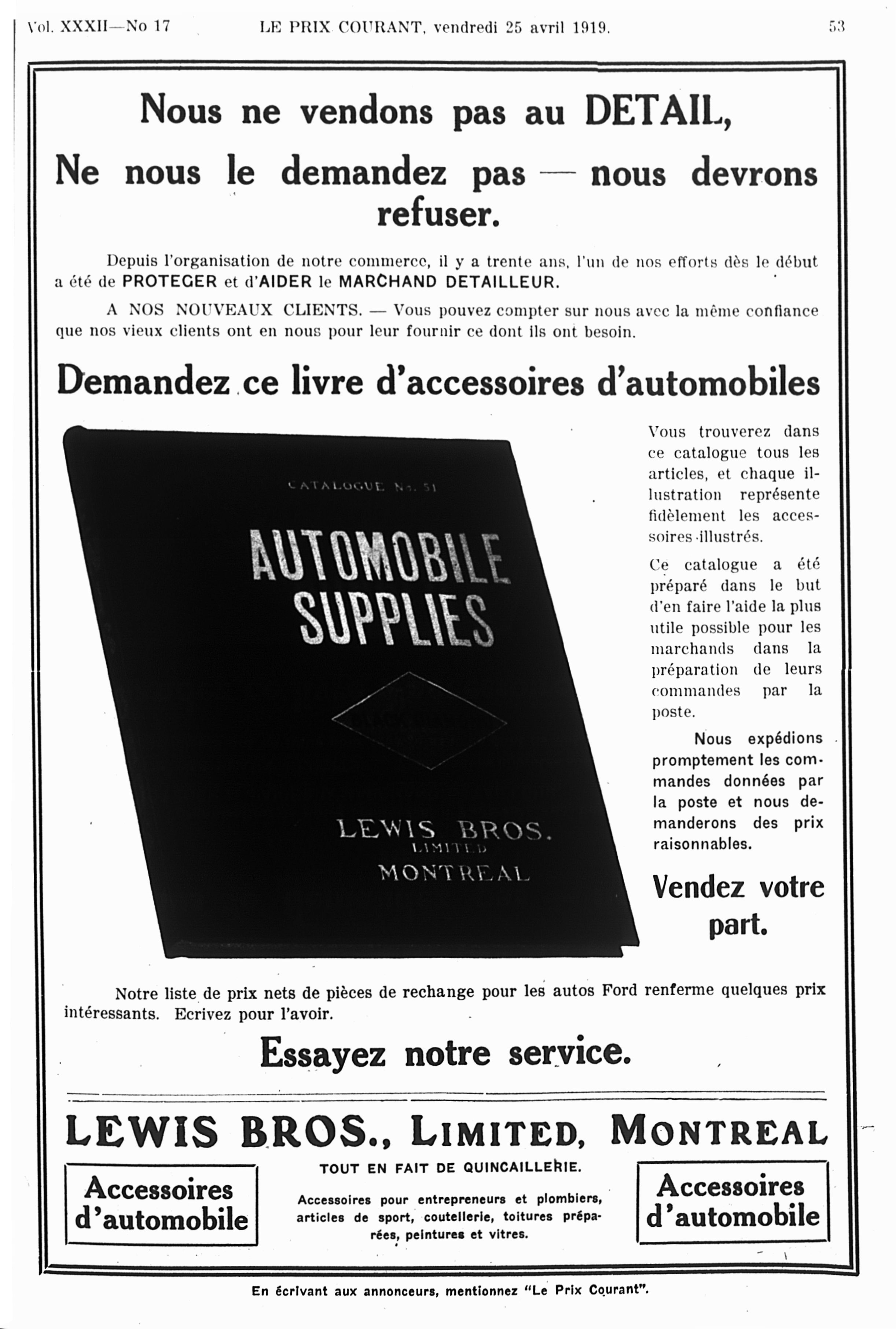 Vol. XXXII—No 17 LE PRIX COURANT, vendredi 25 avril 1919. 53

Nous ne vendons pas au DETAIL,

Ne nous le demandez pas — nous devrons refuser.

Depuis l'organisation de notre commerce, il y a trente ans, l'un de nos efforts dès le début a été de PROTEGER et d'AIDER le MARCHAND DETAILLEUR.

A NOS NOUVEAUX CLIENTS. — Vous pouvez compter sur nous avec la même confiance que nos vieux clients ont en nous pour leur fournir ce dont ils ont besoin.

Demandez ce livre d'accessoires d'automobiles

CATALOGUE No. 51

AUTOMOBILE SUPPLIES

LEWIS BROS. LIMITED MONTREAL

Vous trouverez dans ce catalogue tous les articles, et chaque illustration représente fidèlement les accessoires illustrés.

Ce catalogue a été préparé dans le but d'en faire l'aide la plus utile possible pour les marchands dans la préparation de leurs commandes par la poste.

Nous expédions promptement les commandes données par la poste et nous demanderons des prix raisonnables.

Vendez votre part.

Notre liste de prix nets de pièces de rechange pour les autos Ford renferme quelques prix intéressants. Ecrivez pour l'avoir.

Essayez notre service.

LEWIS BROS., LIMITED, MONTREAL

Accessoires d'automobile

TOUT EN FAIT DE QUINCAILLERIE.

Accessoires pour entrepreneurs et plombiers, articles de sport, coutellerie, toitures préparées, peintures et vitres.

Accessoires d'automobile

En écrivant aux annonceurs, mentionnez "Le Prix Courant".